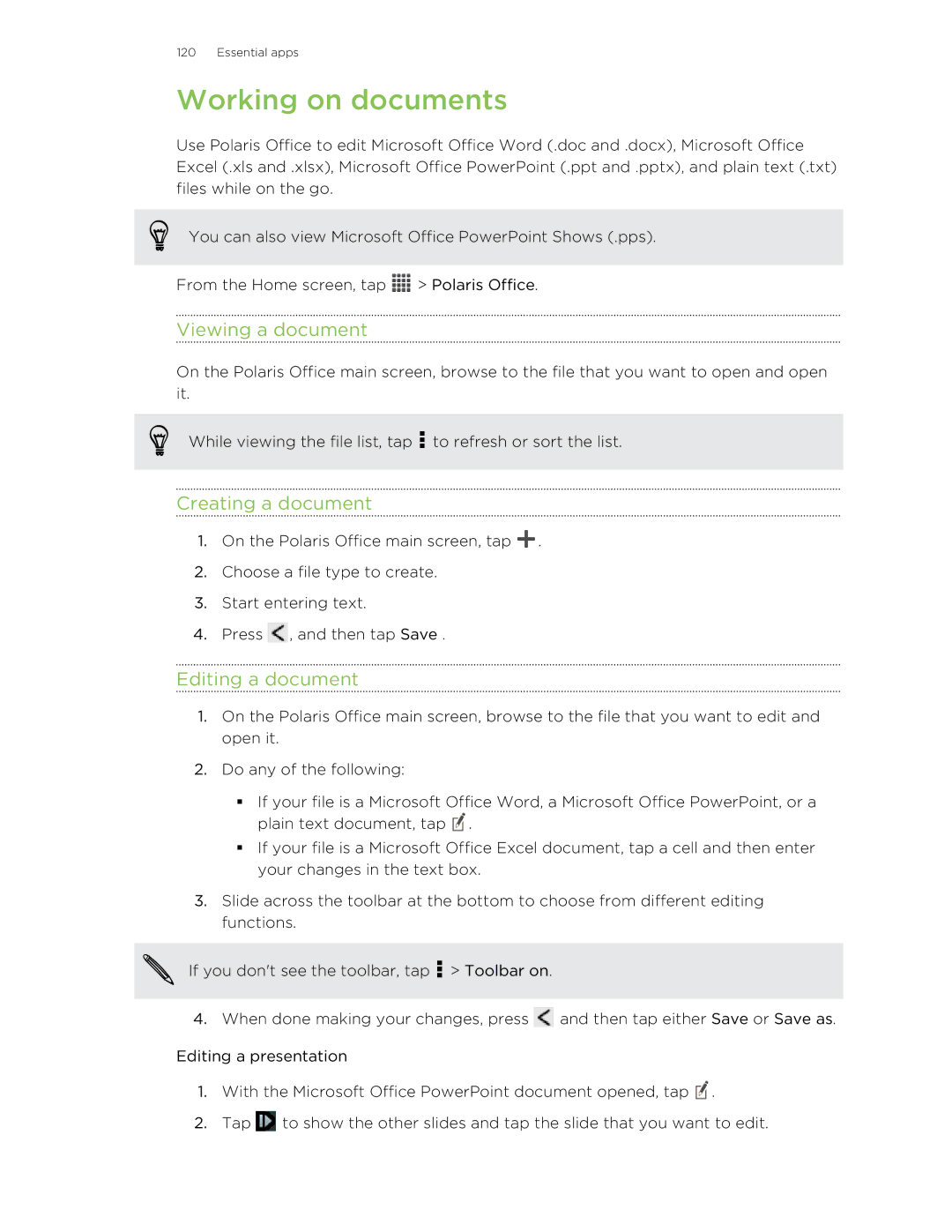 120 Essential apps

Working on documents

Use Polaris Office to edit Microsoft Office Word (.doc and .docx), Microsoft Office Excel (.xls and .xlsx), Microsoft Office PowerPoint (.ppt and .pptx), and plain text (.txt) files while on the go.

You can also view Microsoft Office PowerPoint Shows (.pps).

From the Home screen, tap > Polaris Office.

Viewing a document

On the Polaris Office main screen, browse to the file that you want to open and open it.

While viewing the file list, tap to refresh or sort the list.

Creating a document

1. On the Polaris Office main screen, tap .
2. Choose a file type to create.
3. Start entering text.
4. Press , and then tap Save .

Editing a document

1. On the Polaris Office main screen, browse to the file that you want to edit and open it.
2. Do any of the following:
 ▪ If your file is a Microsoft Office Word, a Microsoft Office PowerPoint, or a plain text document, tap .
 ▪ If your file is a Microsoft Office Excel document, tap a cell and then enter your changes in the text box.
3. Slide across the toolbar at the bottom to choose from different editing functions.

If you don't see the toolbar, tap > Toolbar on.

4. When done making your changes, press and then tap either Save or Save as.

Editing a presentation

1. With the Microsoft Office PowerPoint document opened, tap .
2. Tap to show the other slides and tap the slide that you want to edit.